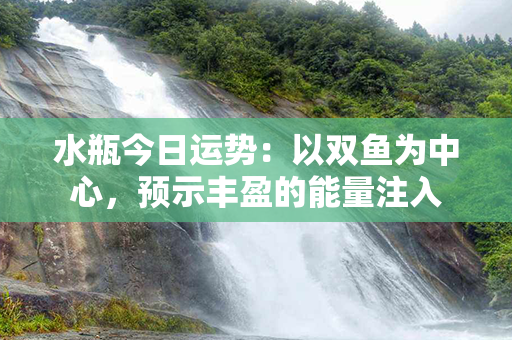 水瓶今日运势：以双鱼为中心，预示丰盈的能量注入